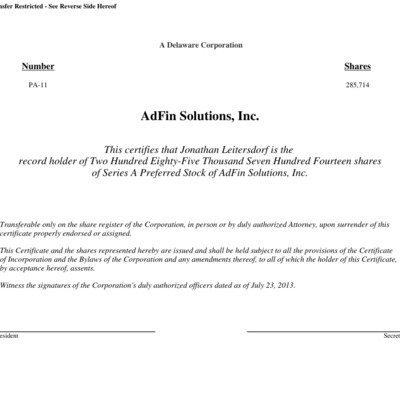 nsfer Restricted - See Reverse Side Hereof

A Delaware Corporation

Number

PA-11

Shares

285,714

AdFin Solutions, Inc.

This certifies that Jonathan Leitersdorf is the record holder of Two Hundred Eighty-Five Thousand Seven Hundred Fourteen shares of Series A Preferred Stock of AdFin Solutions, Inc.

Transferable only on the share register of the Corporation, in person or by duly authorized Attorney, upon surrender of this certificate properly endorsed or assigned.

This Certificate and the shares represented hereby are issued and shall be held subject to all the provisions of the Certificate of Incorporation and the Bylaws of the Corporation and any amendments thereof, to all of which the holder of this Certificate, by acceptance hereof, assents.

Witness the signatures of the Corporation's duly authorized officers dated as of July 23, 2013.

esident

Secret